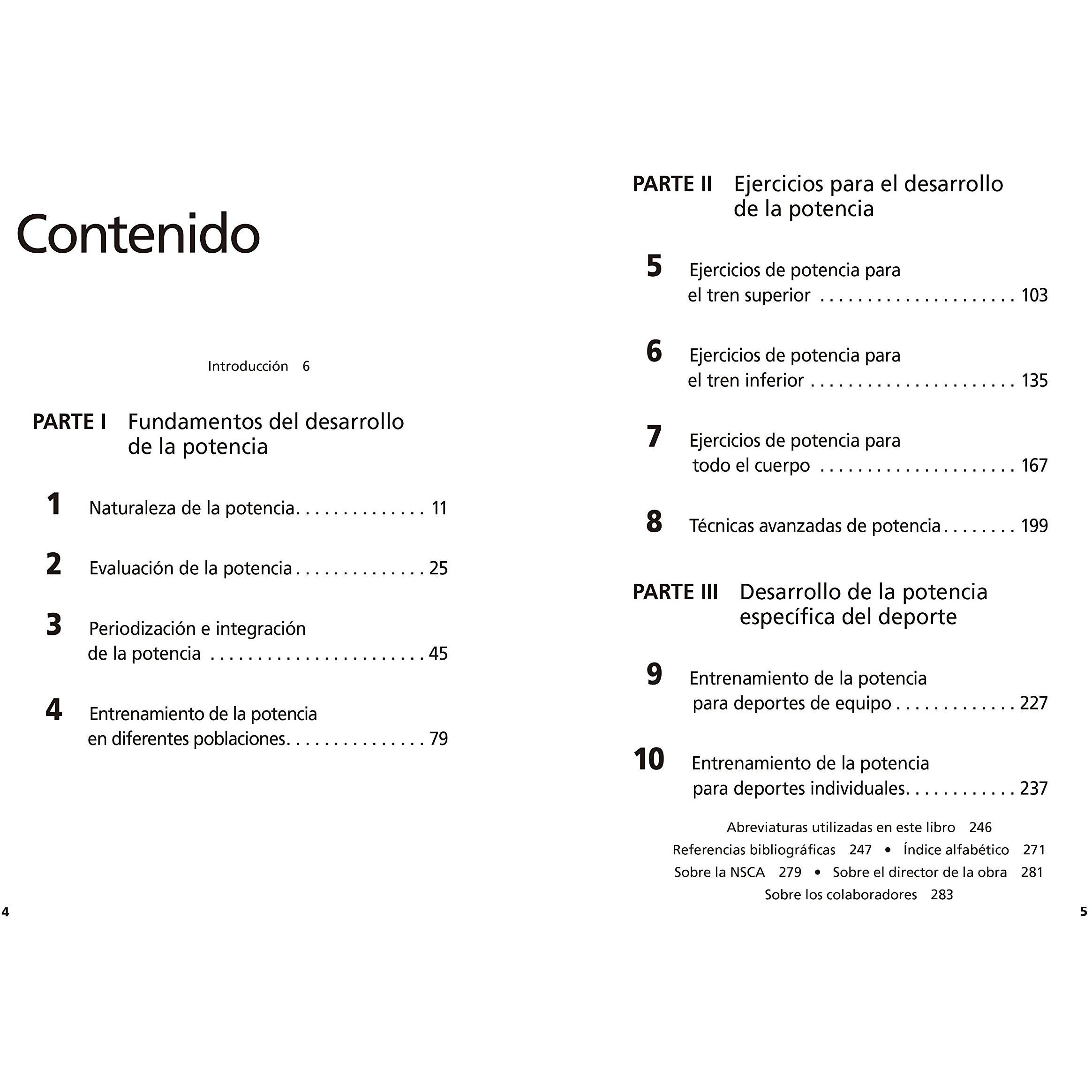 Contenido

Introducción 6

PARTE I Fundamentos del desarrollo de la potencia

1 Naturaleza de la potencia 11

2 Evaluación de la potencia 25

3 Periodización e integración de la potencia 45

4 Entrenamiento de la potencia en diferentes poblaciones 79

4

PARTE II Ejercicios para el desarrollo de la potencia

5 Ejercicios de potencia para el tren superior 103

6 Ejercicios de potencia para el tren inferior 135

7 Ejercicios de potencia para todo el cuerpo 167

8 Técnicas avanzadas de potencia 199

PARTE III Desarrollo de la potencia específica del deporte

9 Entrenamiento de la potencia para deportes de equipo 227

10 Entrenamiento de la potencia para deportes individuales 237

Abreviaturas utilizadas en este libro 246
Referencias bibliográficas 247 • Índice alfabético 271
Sobre la NSCA 279 • Sobre el director de la obra 281
Sobre los colaboradores 283

5